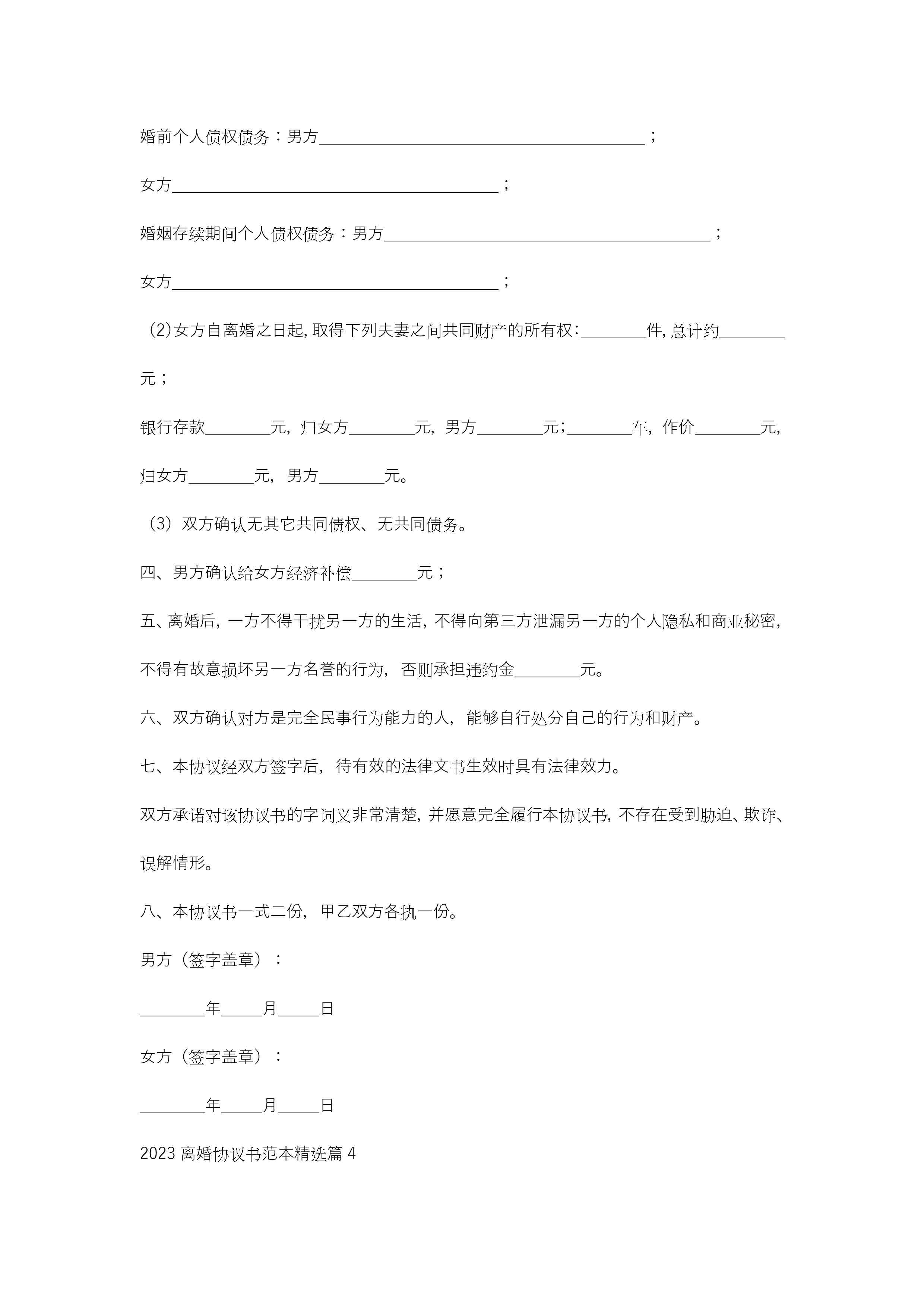 婚前个人债权债务：男方________________________________________；

女方________________________________________；

婚姻存续期间个人债权债务：男方________________________________________；

女方________________________________________；

（2)女方自离婚之日起,取得下列夫妻之间共同财产的所有权:________件,总计约________元；

银行存款________元，归女方________元，男方________元;________车，作价________元，归女方________元，男方________元。

（3）双方确认无其它共同债权、无共同债务。

四、男方确认给女方经济补偿________元；

五、离婚后，一方不得干扰另一方的生活，不得向第三方泄漏另一方的个人隐私和商业秘密，不得有故意损坏另一方名誉的行为，否则承担违约金________元。

六、双方确认对方是完全民事行为能力的人，能够自行处分自己的行为和财产。

七、本协议经双方签字后，待有效的法律文书生效时具有法律效力。

双方承诺对该协议书的字词义非常清楚，并愿意完全履行本协议书，不存在受到胁迫、欺诈、误解情形。

八、本协议书一式二份，甲乙双方各执一份。

男方（签字盖章）：

________年_____月_____日

女方（签字盖章）：

________年_____月_____日

2023 离婚协议书范本精选篇 4